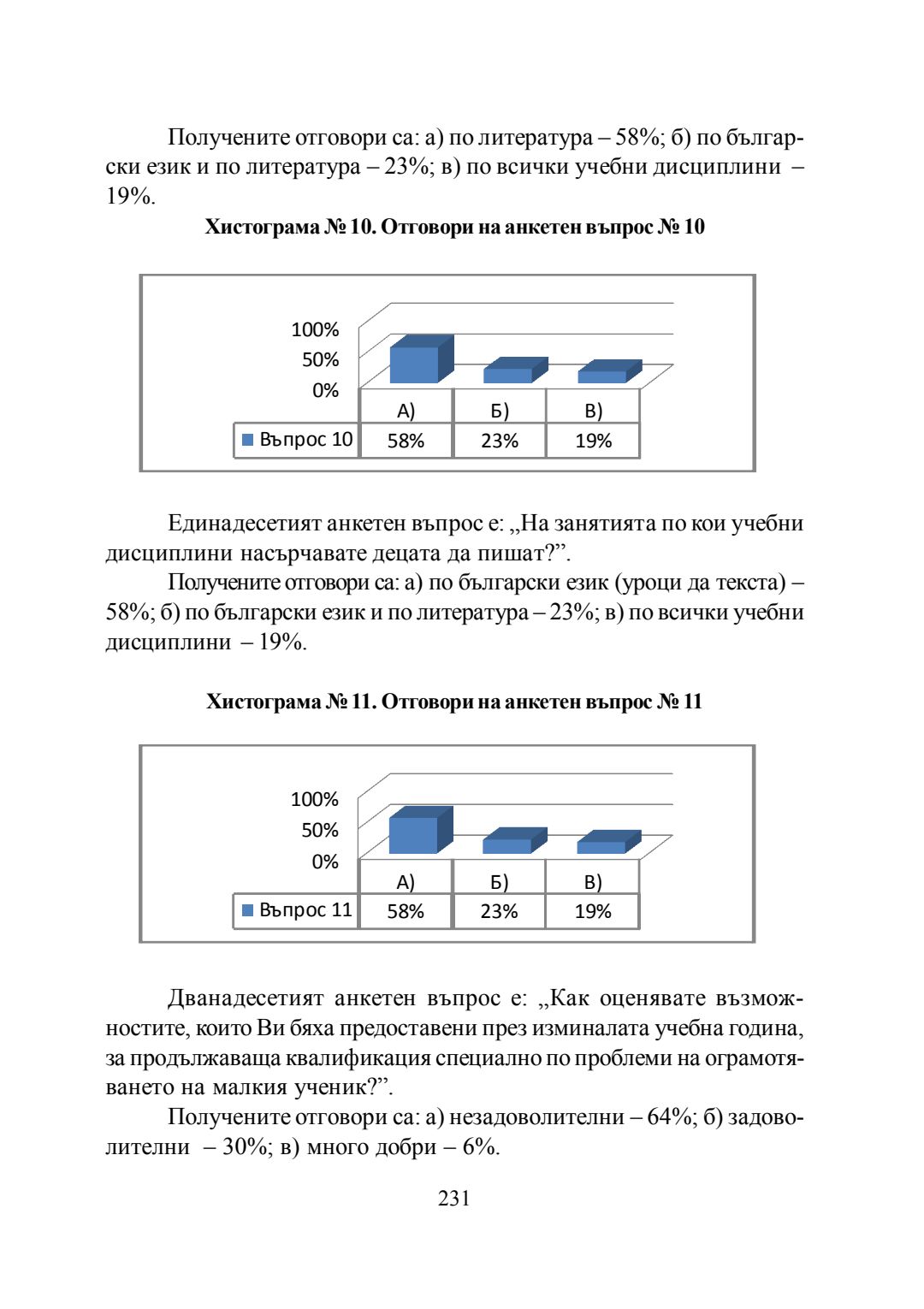 Получените отговори са: а) по литература – 58%; б) по български език и по литература – 23%; в) по всички учебни дисциплини – 19%.

Хистограма № 10. Отговори на анкетен въпрос № 10

100%
50%
0%

| | А) | Б) | В) |
|---|---|---|---|
| Въпрос 10 | 58% | 23% | 19% |

Единадесетият анкетен въпрос е: „На занятията по кои учебни дисциплини насърчавате децата да пишат?”.

Получените отговори са: а) по български език (уроци да текста) – 58%; б) по български език и по литература – 23%; в) по всички учебни дисциплини – 19%.

Хистограма № 11. Отговори на анкетен въпрос № 11

100%
50%
0%

| | А) | Б) | В) |
|---|---|---|---|
| Въпрос 11 | 58% | 23% | 19% |

Дванадесетият анкетен въпрос е: „Как оценявате възможностите, които Ви бяха предоставени през изминалата учебна година, за продължаваща квалификация специално по проблеми на ограмотяването на малкия ученик?”.

Получените отговори са: а) незадоволителни – 64%; б) задоволителни – 30%; в) много добри – 6%.

231